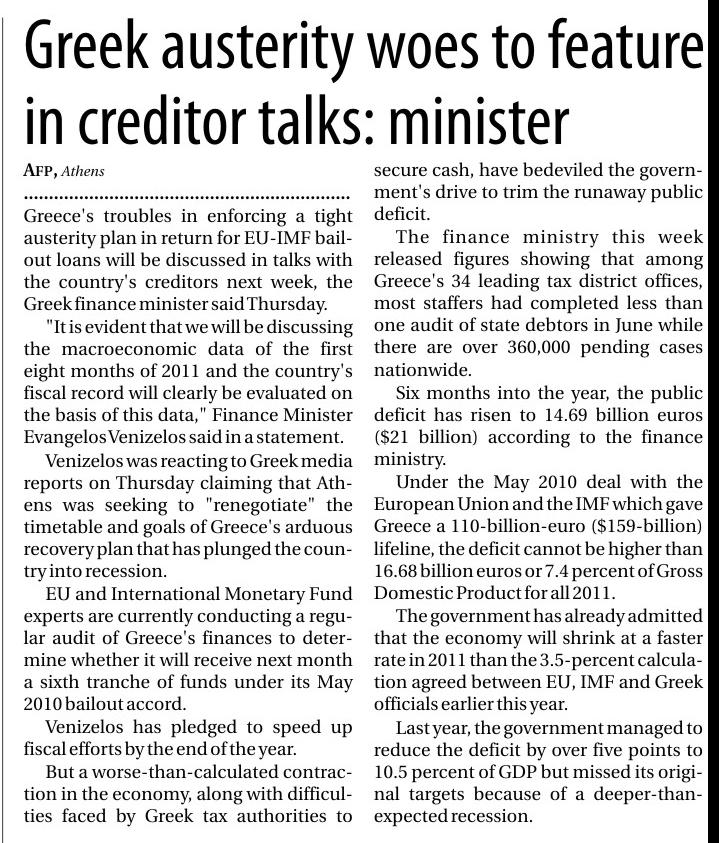 Greek austerity woes to feature in creditor talks: minister

AFP, Athens

Greece's troubles in enforcing a tight austerity plan in return for EU-IMF bailout loans will be discussed in talks with the country's creditors next week, the Greek finance minister said Thursday.

"It is evident that we will be discussing the macroeconomic data of the first eight months of 2011 and the country's fiscal record will clearly be evaluated on the basis of this data," Finance Minister Evangelos Venizelos said in a statement.

Venizelos was reacting to Greek media reports on Thursday claiming that Athens was seeking to "renegotiate" the timetable and goals of Greece's arduous recovery plan that has plunged the country into recession.

EU and International Monetary Fund experts are currently conducting a regular audit of Greece's finances to determine whether it will receive next month a sixth tranche of funds under its May 2010 bailout accord.

Venizelos has pledged to speed up fiscal efforts by the end of the year.

But a worse-than-calculated contraction in the economy, along with difficulties faced by Greek tax authorities to secure cash, have bedeviled the government's drive to trim the runaway public deficit.

The finance ministry this week released figures showing that among Greece's 34 leading tax district offices, most staffers had completed less than one audit of state debtors in June while there are over 360,000 pending cases nationwide.

Six months into the year, the public deficit has risen to 14.69 billion euros ($21 billion) according to the finance ministry.

Under the May 2010 deal with the European Union and the IMF which gave Greece a 110-billion-euro ($159-billion) lifeline, the deficit cannot be higher than 16.68 billion euros or 7.4 percent of Gross Domestic Product for all 2011.

The government has already admitted that the economy will shrink at a faster rate in 2011 than the 3.5-percent calculation agreed between EU, IMF and Greek officials earlier this year.

Last year, the government managed to reduce the deficit by over five points to 10.5 percent of GDP but missed its original targets because of a deeper-than-expected recession.